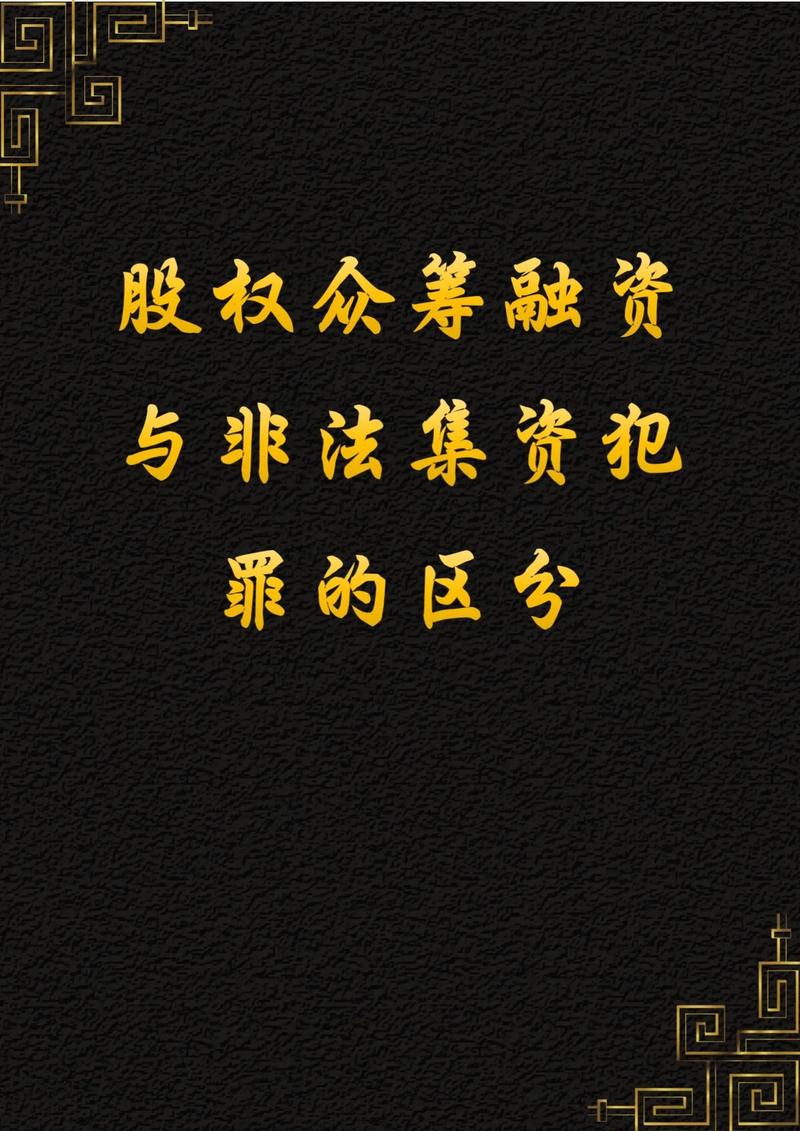 股权众筹融资与非法集资犯罪的区分